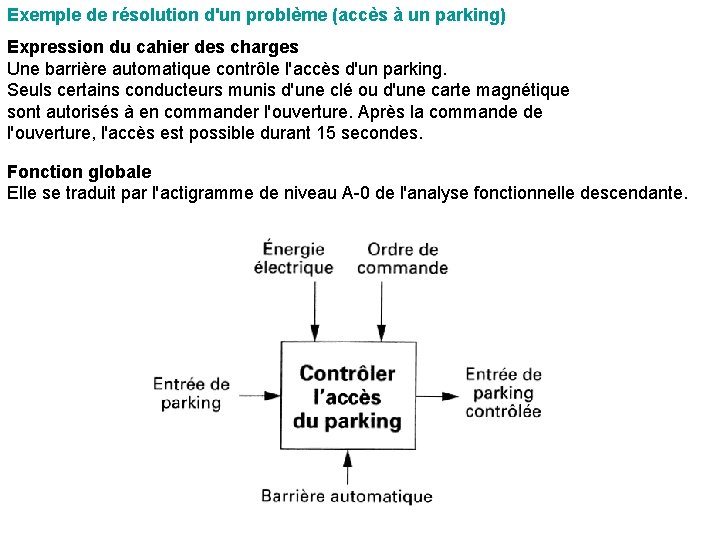 Exemple de résolution d'un problème (accès à un parking)

Expression du cahier des charges
Une barrière automatique contrôle l'accès d'un parking.
Seuls certains conducteurs munis d'une clé ou d'une carte magnétique sont autorisés à en commander l'ouverture. Après la commande de l'ouverture, l'accès est possible durant 15 secondes.

Fonction globale
Elle se traduit par l'actigramme de niveau A-0 de l'analyse fonctionnelle descendante.

Énergie électrique

Ordre de commande

Entrée de parking

Contrôler l'accès du parking

Entrée de parking contrôlée

Barrière automatique